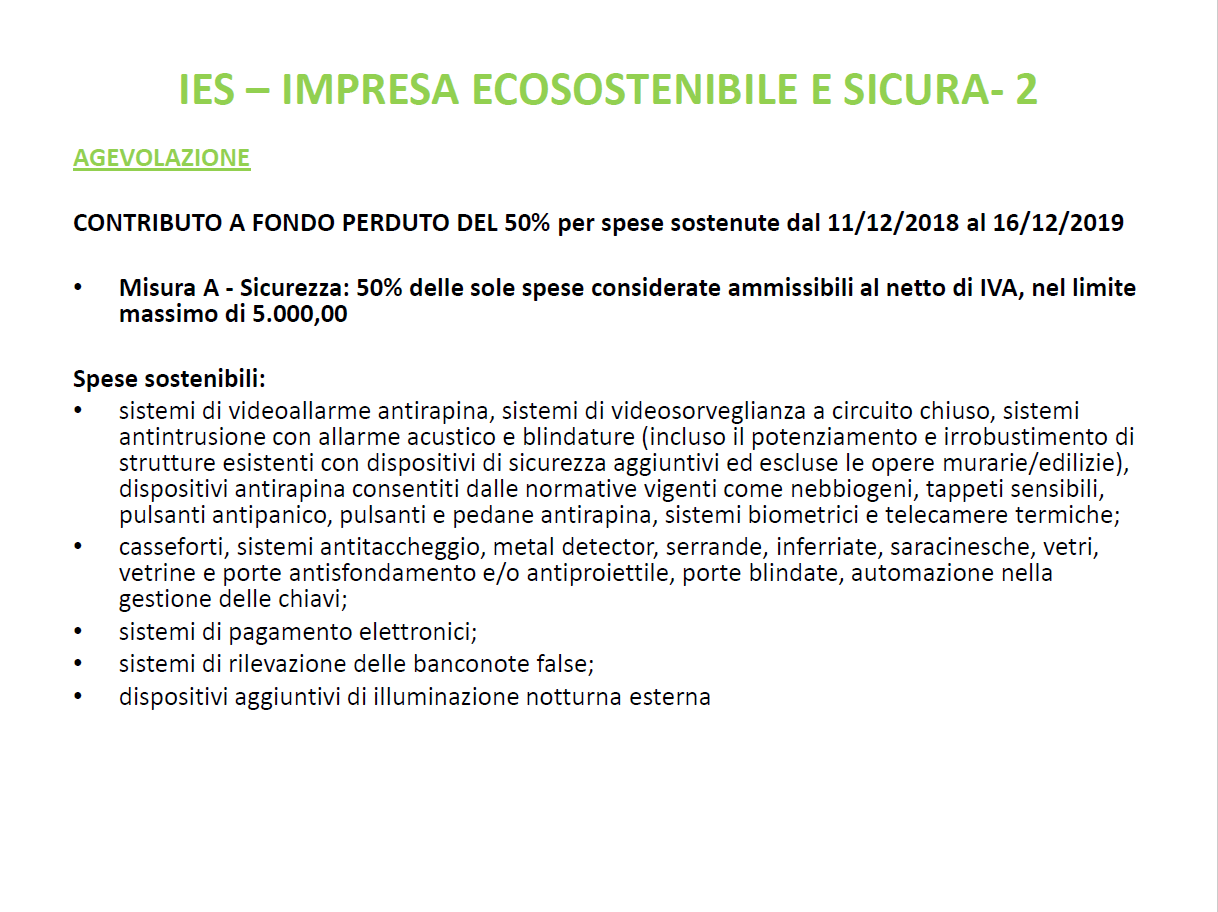 IES – IMPRESA ECOSOSTENIBILE E SICURA- 2

AGEVOLAZIONE

CONTRIBUTO A FONDO PERDUTO DEL 50% per spese sostenute dal 11/12/2018 al 16/12/2019

• Misura A - Sicurezza: 50% delle sole spese considerate ammissibili al netto di IVA, nel limite massimo di 5.000,00

Spese sostenibili:
• sistemi di videoallarme antirapina, sistemi di videosorveglianza a circuito chiuso, sistemi antintrusione con allarme acustico e blindature (incluso il potenziamento e irrobustimento di strutture esistenti con dispositivi di sicurezza aggiuntivi ed escluse le opere murarie/edilizie), dispositivi antirapina consentiti dalle normative vigenti come nebbiogeni, tappeti sensibili, pulsanti antipanico, pulsanti e pedane antirapina, sistemi biometrici e telecamere termiche;
• casseforti, sistemi antitaccheggio, metal detector, serrande, inferriate, saracinesche, vetri, vetrine e porte antisfondamento e/o antiproiettile, porte blindate, automazione nella gestione delle chiavi;
• sistemi di pagamento elettronici;
• sistemi di rilevazione delle banconote false;
• dispositivi aggiuntivi di illuminazione notturna esterna